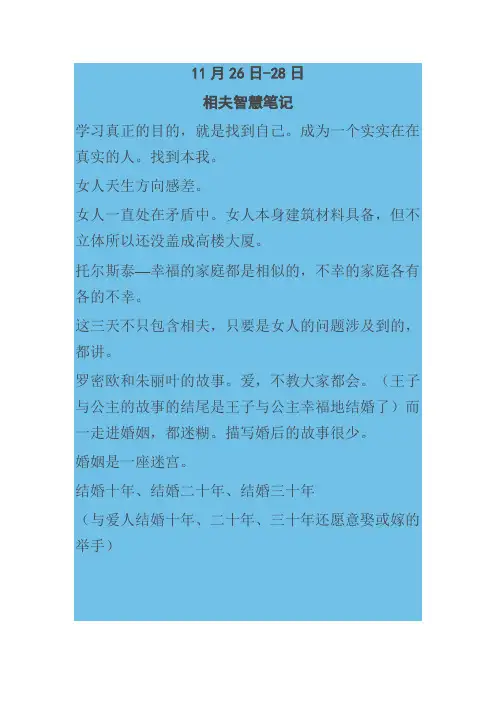 11 月 26 日-28 日

相夫智慧笔记

学习真正的目的，就是找到自己。成为一个实实在在真实的人。找到本我。

女人天生方向感差。

女人一直处在矛盾中。女人本身建筑材料具备，但不立体所以还没盖成高楼大厦。

托尔斯泰—幸福的家庭都是相似的，不幸的家庭各有各的不幸。

这三天不只包含相夫，只要是女人的问题涉及到的，都讲。

罗密欧和朱丽叶的故事。爱，不教大家都会。（王子与公主的故事的结尾是王子与公主幸福地结婚了）而一走进婚姻，都迷糊。描写婚后的故事很少。

婚姻是一座迷宫。

结婚十年、结婚二十年、结婚三十年

（与爱人结婚十年、二十年、三十年还愿意娶或嫁的举手）